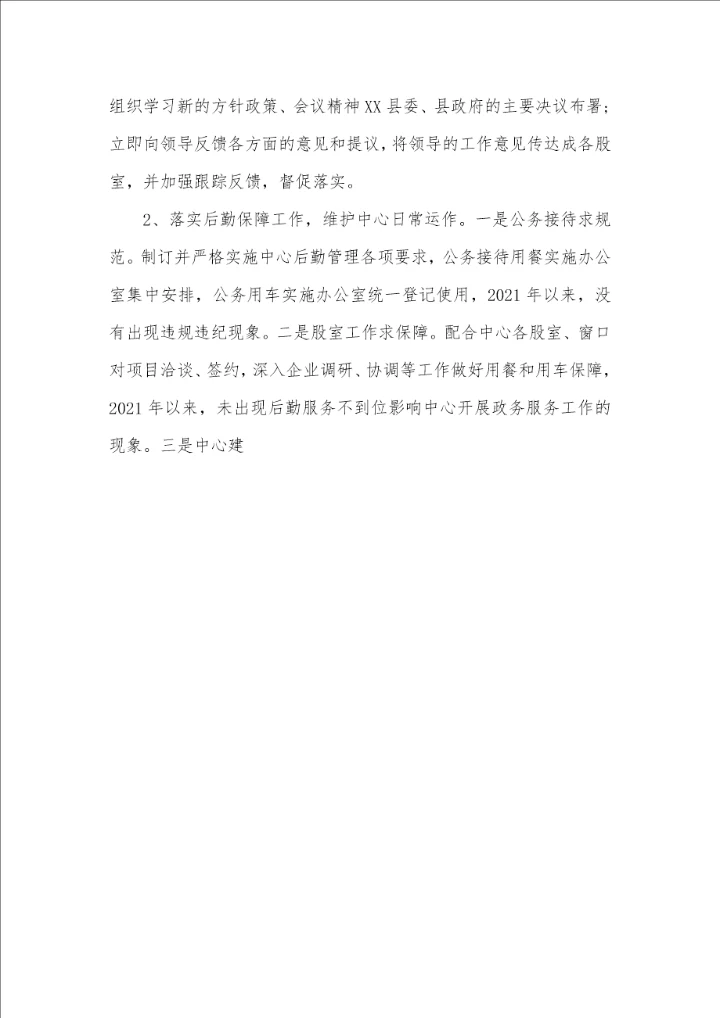 组织学习新的方针政策、会议精神XX县委、县政府的主要决议布署；立即向领导反馈各方面的意见和提议，将领导的工作意见传达成各股室，并加强跟踪反馈，督促落实。

2、落实后勤保障工作，维护中心日常运作。一是公务接待求规范。制订并严格实施中心后勤管理各项要求，公务接待用餐实施办公室集中安排，公务用车实施办公室统一登记使用，2021年以来，没有出现违规违纪现象。二是股室工作求保障。配合中心各股室、窗口对项目洽谈、签约，深入企业调研、协调等工作做好用餐和用车保障，2021年以来，未出现后勤服务不到位影响中心开展政务服务工作的现象。三是中心建